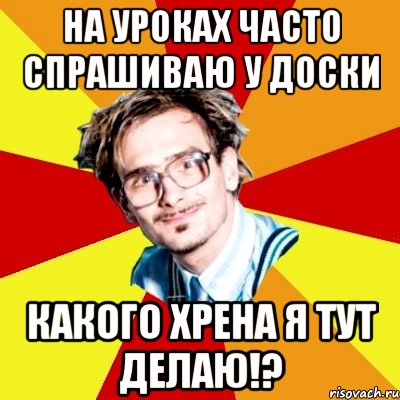 НА УРОКАХ ЧАСТО СПРАШИВАЮ У ДОСКИ

КАКОГО ХРЕНА Я ТУТ ДЕЛАЮ!?

risovach.ru